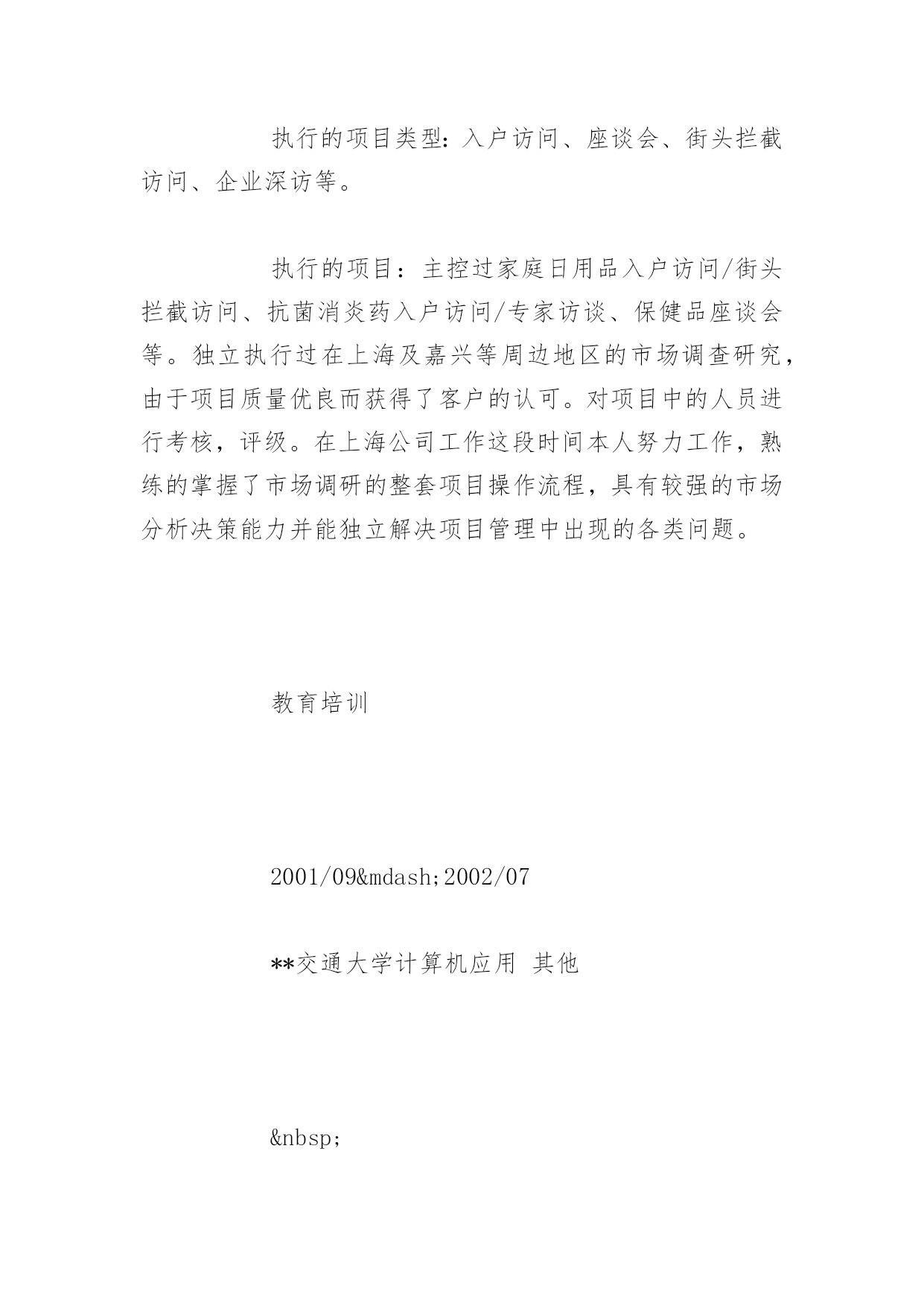 执行的项目类型：入户访问、座谈会、街头拦截访问、企业深访等。

执行的项目：主控过家庭日用品入户访问/街头拦截访问、抗菌消炎药入户访问/专家访谈、保健品座谈会等。独立执行过在上海及嘉兴等周边地区的市场调查研究，由于项目质量优良而获得了客户的认可。对项目中的人员进行考核，评级。在上海公司工作这段时间本人努力工作，熟练的掌握了市场调研的整套项目操作流程，具有较强的市场分析决策能力并能独立解决项目管理中出现的各类问题。

教育培训

2001/09&mdash;2002/07

**交通大学计算机应用 其他

&nbsp;